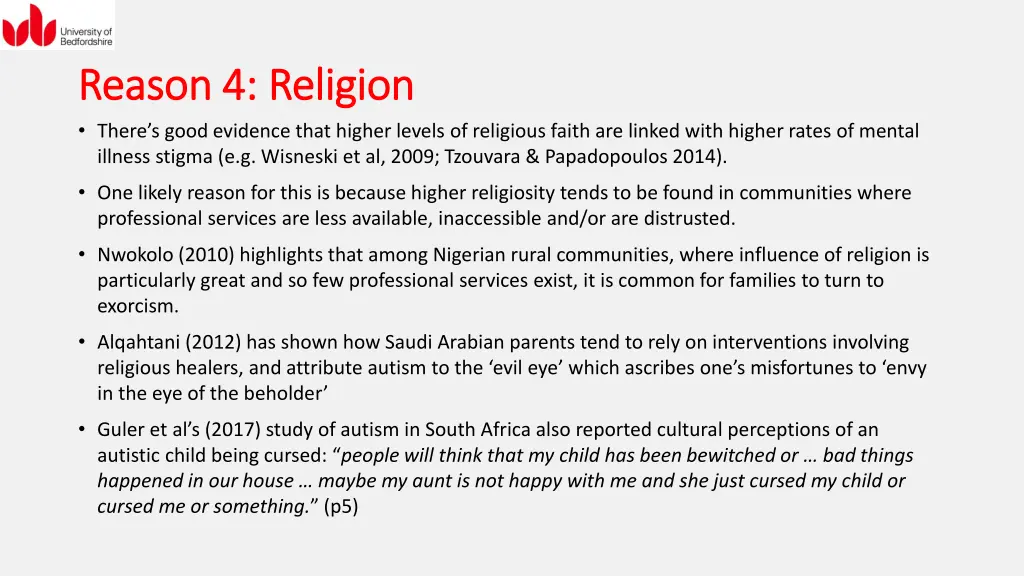 University of Bedfordshire

Reason 4: Religion

• There's good evidence that higher levels of religious faith are linked with higher rates of mental illness stigma (e.g. Wisneski et al, 2009; Tzouvara & Papadopoulos 2014).

• One likely reason for this is because higher religiosity tends to be found in communities where professional services are less available, inaccessible and/or are distrusted.

• Nwokolo (2010) highlights that among Nigerian rural communities, where influence of religion is particularly great and so few professional services exist, it is common for families to turn to exorcism.

• Alqahtani (2012) has shown how Saudi Arabian parents tend to rely on interventions involving religious healers, and attribute autism to the 'evil eye' which ascribes one's misfortunes to 'envy in the eye of the beholder'

• Guler et al's (2017) study of autism in South Africa also reported cultural perceptions of an autistic child being cursed: "people will think that my child has been bewitched or … bad things happened in our house … maybe my aunt is not happy with me and she just cursed my child or cursed me or something." (p5)